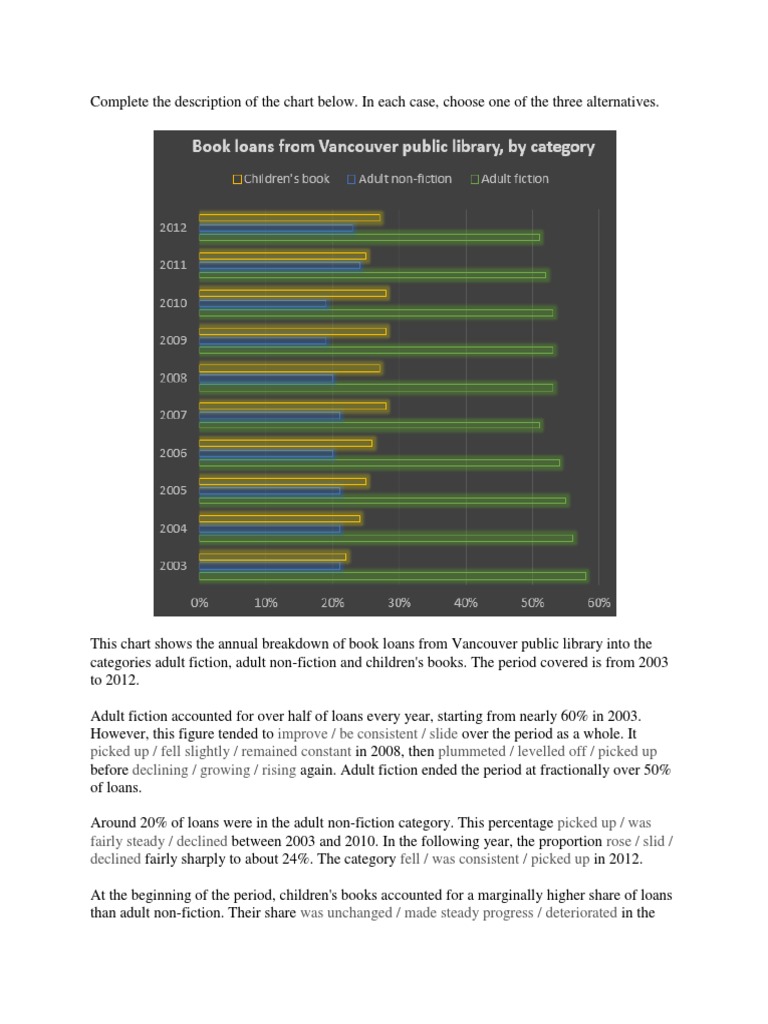 Complete the description of the chart below. In each case, choose one of the three alternatives.

Book loans from Vancouver public library, by category

Children's book Adult non-fiction Adult fiction

2012
2011
2010
2009
2008
2007
2006
2005
2004
2003

0% 10% 20% 30% 40% 50% 60%

This chart shows the annual breakdown of book loans from Vancouver public library into the categories adult fiction, adult non-fiction and children's books. The period covered is from 2003 to 2012.

Adult fiction accounted for over half of loans every year, starting from nearly 60% in 2003. However, this figure tended to improve / be consistent / slide over the period as a whole. It picked up / fell slightly / remained constant in 2008, then plummeted / levelled off / picked up before declining / growing / rising again. Adult fiction ended the period at fractionally over 50% of loans.

Around 20% of loans were in the adult non-fiction category. This percentage picked up / was fairly steady / declined between 2003 and 2010. In the following year, the proportion rose / slid / declined fairly sharply to about 24%. The category fell / was consistent / picked up in 2012.

At the beginning of the period, children's books accounted for a marginally higher share of loans than adult non-fiction. Their share was unchanged / made steady progress / deteriorated in the